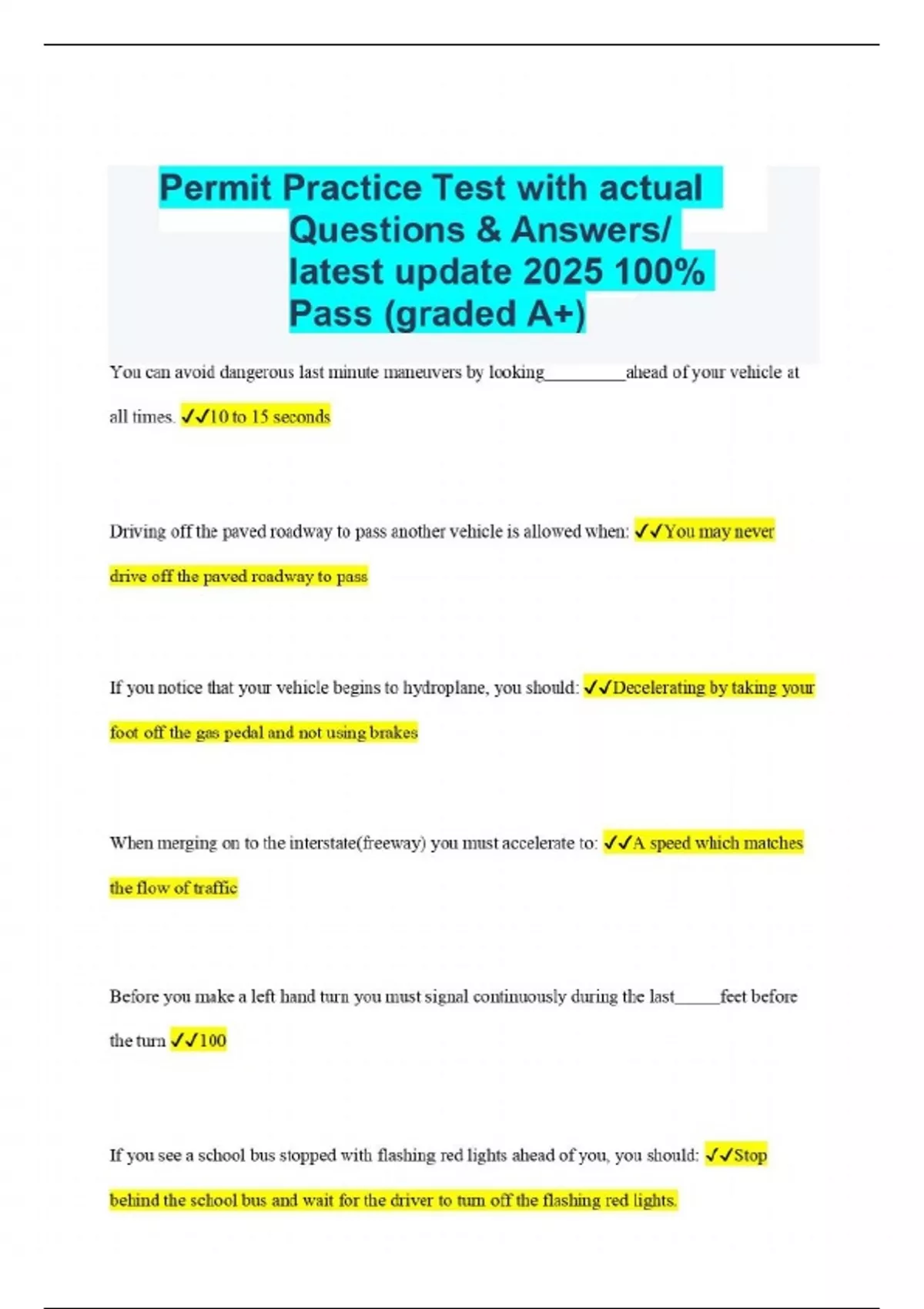 Permit Practice Test with actual Questions & Answers/ latest update 2025 100% Pass (graded A+)

You can avoid dangerous last minute maneuvers by looking_________ahead of your vehicle at all times. ✓✓10 to 15 seconds

Driving off the paved roadway to pass another vehicle is allowed when: ✓✓You may never drive off the paved roadway to pass

If you notice that your vehicle begins to hydroplane, you should: ✓✓Decelerating by taking your foot off the gas pedal and not using brakes

When merging on to the interstate(freeway) you must accelerate to: ✓✓A speed which matches the flow of traffic

Before you make a left hand turn you must signal continuously during the last_____feet before the turn ✓✓100

If you see a school bus stopped with flashing red lights ahead of you, you should: ✓✓Stop behind the school bus and wait for the driver to turn off the flashing red lights.